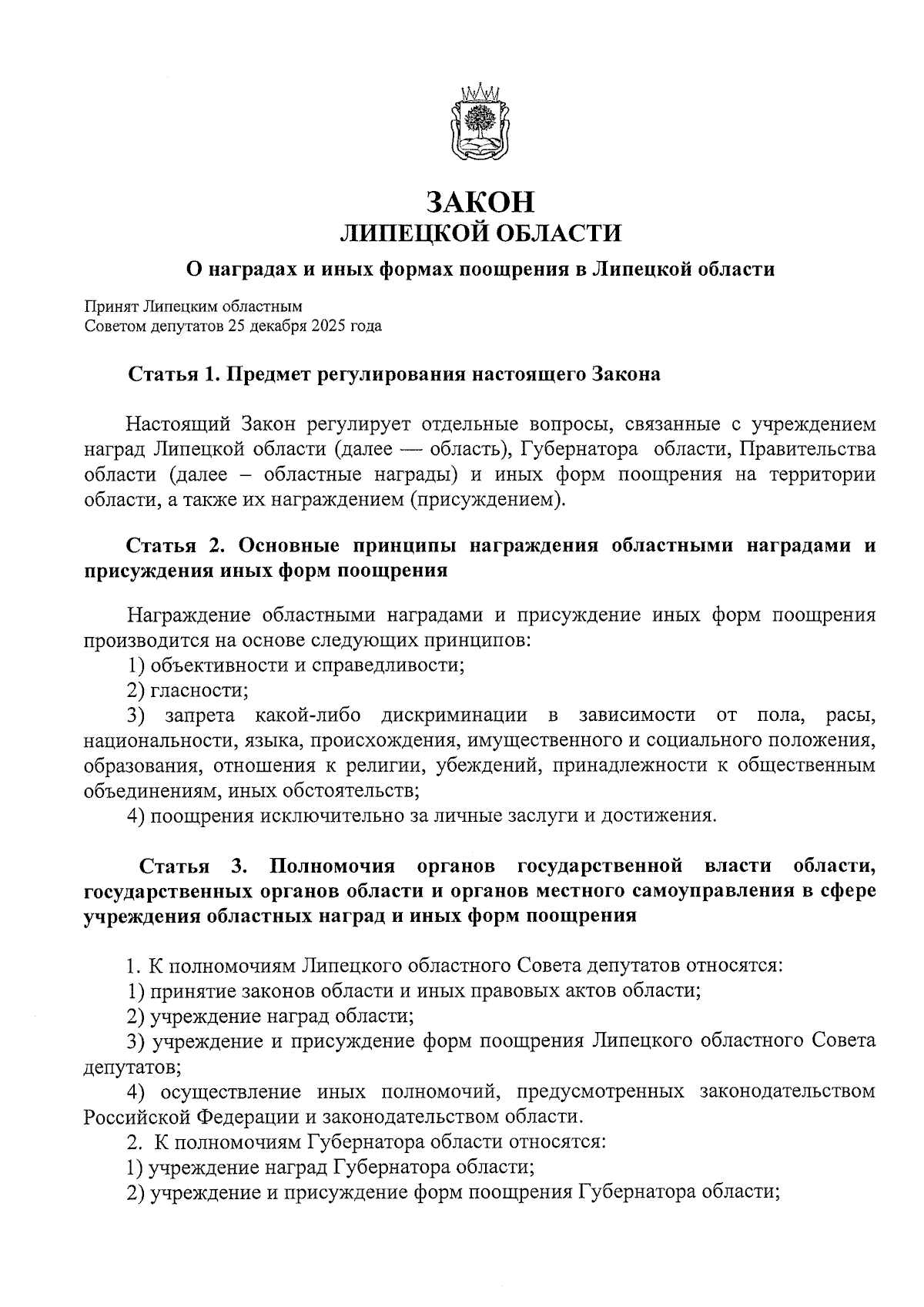 ЗАКОН
ЛИПЕЦКОЙ ОБЛАСТИ

О наградах и иных формах поощрения в Липецкой области

Принят Липецким областным
Советом депутатов 25 декабря 2025 года

Статья 1. Предмет регулирования настоящего Закона

Настоящий Закон регулирует отдельные вопросы, связанные с учреждением наград Липецкой области (далее — область), Губернатора области, Правительства области (далее – областные награды) и иных форм поощрения на территории области, а также их награждением (присуждением).

Статья 2. Основные принципы награждения областными наградами и присуждения иных форм поощрения

Награждение областными наградами и присуждение иных форм поощрения производится на основе следующих принципов:
1) объективности и справедливости;
2) гласности;
3) запрета какой-либо дискриминации в зависимости от пола, расы, национальности, языка, происхождения, имущественного и социального положения, образования, отношения к религии, убеждений, принадлежности к общественным объединениям, иных обстоятельств;
4) поощрения исключительно за личные заслуги и достижения.

Статья 3. Полномочия органов государственной власти области, государственных органов области и органов местного самоуправления в сфере учреждения областных наград и иных форм поощрения

1. К полномочиям Липецкого областного Совета депутатов относятся:
1) принятие законов области и иных правовых актов области;
2) учреждение наград области;
3) учреждение и присуждение форм поощрения Липецкого областного Совета депутатов;
4) осуществление иных полномочий, предусмотренных законодательством Российской Федерации и законодательством области.
2. К полномочиям Губернатора области относятся:
1) учреждение наград Губернатора области;
2) учреждение и присуждение форм поощрения Губернатора области;